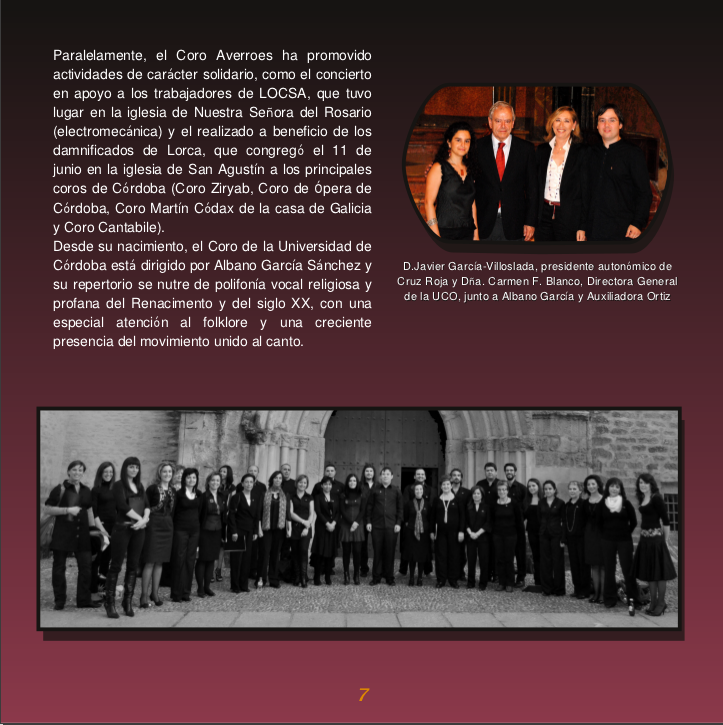 Paralelamente, el Coro Averroes ha promovido actividades de carácter solidario, como el concierto en apoyo a los trabajadores de LOCSA, que tuvo lugar en la iglesia de Nuestra Señora del Rosario (electromecánica) y el realizado a beneficio de los damnificados de Lorca, que congregó el 11 de junio en la iglesia de San Agustín a los principales coros de Córdoba (Coro Ziryab, Coro de Ópera de Córdoba, Coro Martín Códax de la casa de Galicia y Coro Cantabile).
Desde su nacimiento, el Coro de la Universidad de Córdoba está dirigido por Albano García Sánchez y su repertorio se nutre de polifonía vocal religiosa y profana del Renacimento y del siglo XX, con una especial atención al folklore y una creciente presencia del movimiento unido al canto.

D.Javier García-Villoslada, presidente autonómico de Cruz Roja y Dña. Carmen F. Blanco, Directora General de la UCO, junto a Albano García y Auxiliadora Ortiz

7